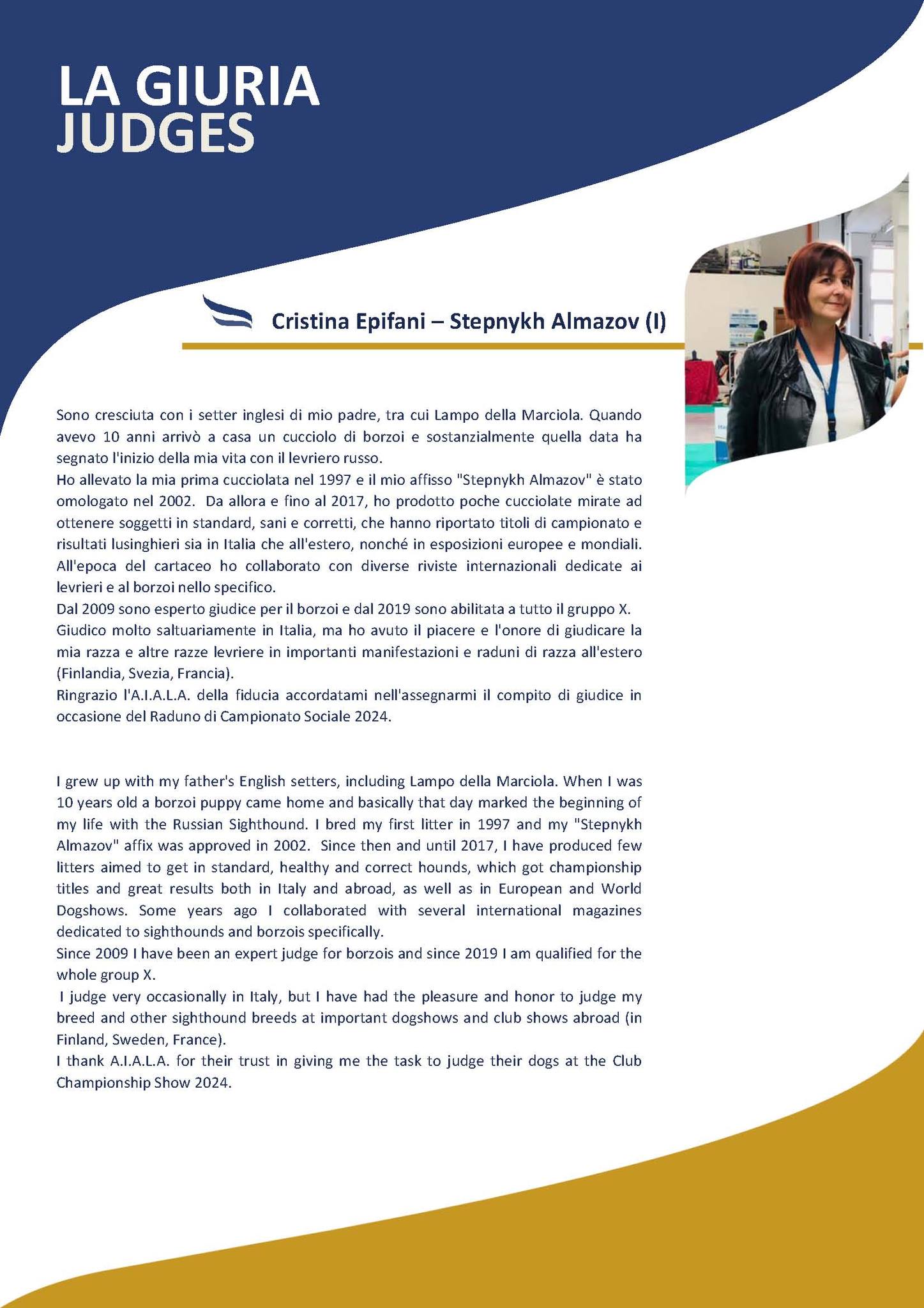 LA GIURIA
JUDGES

Cristina Epifani – Stepnykh Almazov (I)

Sono cresciuta con i setter inglesi di mio padre, tra cui Lampo della Marciola. Quando avevo 10 anni arrivò a casa un cucciolo di borzoi e sostanzialmente quella data ha segnato l'inizio della mia vita con il levriero russo.
Ho allevato la mia prima cucciolata nel 1997 e il mio affisso "Stepnykh Almazov" è stato omologato nel 2002. Da allora e fino al 2017, ho prodotto poche cucciolate mirate ad ottenere soggetti in standard, sani e corretti, che hanno riportato titoli di campionato e risultati lusinghieri sia in Italia che all'estero, nonché in esposizioni europee e mondiali. All'epoca del cartaceo ho collaborato con diverse riviste internazionali dedicate ai levrieri e al borzoi nello specifico.
Dal 2009 sono esperto giudice per il borzoi e dal 2019 sono abilitata a tutto il gruppo X.
Giudico molto saltuariamente in Italia, ma ho avuto il piacere e l'onore di giudicare la mia razza e altre razze levriere in importanti manifestazioni e raduni di razza all'estero (Finlandia, Svezia, Francia).
Ringrazio l'A.I.A.L.A. della fiducia accordatami nell'assegnarmi il compito di giudice in occasione del Raduno di Campionato Sociale 2024.

I grew up with my father's English setters, including Lampo della Marciola. When I was 10 years old a borzoi puppy came home and basically that day marked the beginning of my life with the Russian Sighthound. I bred my first litter in 1997 and my "Stepnykh Almazov" affix was approved in 2002. Since then and until 2017, I have produced few litters aimed to get in standard, healthy and correct hounds, which got championship titles and great results both in Italy and abroad, as well as in European and World Dogshows. Some years ago I collaborated with several international magazines dedicated to sighthounds and borzois specifically.
Since 2009 I have been an expert judge for borzois and since 2019 I am qualified for the whole group X.
I judge very occasionally in Italy, but I have had the pleasure and honor to judge my breed and other sighthound breeds at important dogshows and club shows abroad (in Finland, Sweden, France).
I thank A.I.A.L.A. for their trust in giving me the task to judge their dogs at the Club Championship Show 2024.